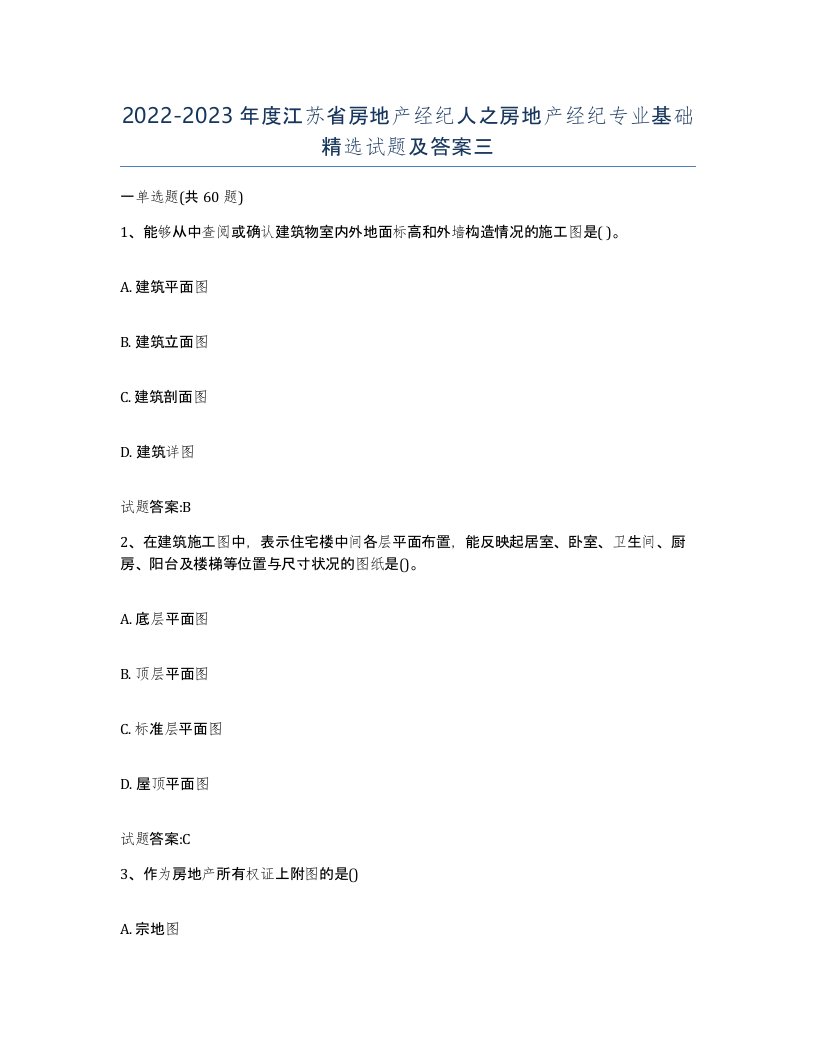 2022-2023年度江苏省房地产经纪人之房地产经纪专业基础精选试题及答案三

一单选题(共60题)

1、能够从中查阅或确认建筑物室内外地面标高和外墙构造情况的施工图是( )。

A. 建筑平面图

B. 建筑立面图

C. 建筑剖面图

D. 建筑详图

试题答案:B

2、在建筑施工图中，表示住宅楼中间各层平面布置，能反映起居室、卧室、卫生间、厨房、阳台及楼梯等位置与尺寸状况的图纸是()。

A. 底层平面图

B. 顶层平面图

C. 标准层平面图

D. 屋顶平面图

试题答案:C

3、作为房地产所有权证上附图的是()

A. 宗地图